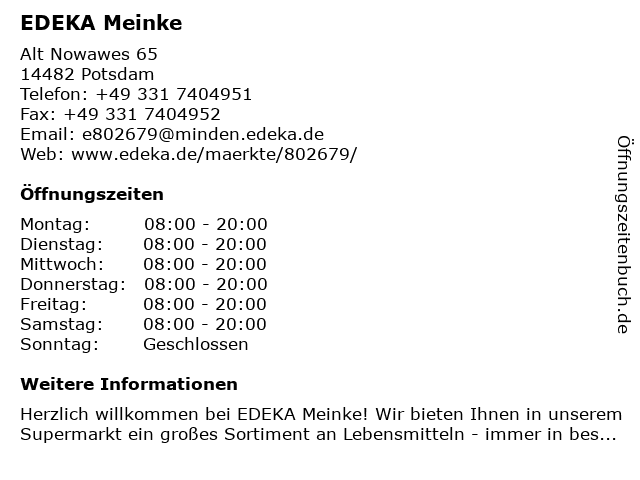 EDEKA Meinke

Alt Nowawes 65
14482 Potsdam
Telefon: +49 331 7404951
Fax: +49 331 7404952
Email: e802679@minden.edeka.de
Web: www.edeka.de/maerkte/802679/

Öffnungszeiten

Montag: 08:00 - 20:00
Dienstag: 08:00 - 20:00
Mittwoch: 08:00 - 20:00
Donnerstag: 08:00 - 20:00
Freitag: 08:00 - 20:00
Samstag: 08:00 - 20:00
Sonntag: Geschlossen

Weitere Informationen

Herzlich willkommen bei EDEKA Meinke! Wir bieten Ihnen in unserem Supermarkt ein großes Sortiment an Lebensmitteln - immer in bes...

Öffnungszeitenbuch.de